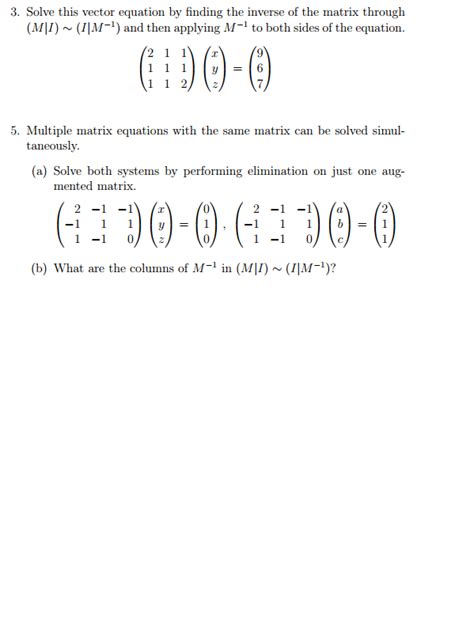 3. Solve this vector equation by finding the inverse of the matrix through $(M|I) \sim (I|M^{-1})$ and then applying $M^{-1}$ to both sides of the equation.

$$\begin{pmatrix} 2 & 1 & 1 \\ 1 & 1 & 1 \\ 1 & 1 & 2 \end{pmatrix} \begin{pmatrix} x \\ y \\ z \end{pmatrix} = \begin{pmatrix} 9 \\ 6 \\ 7 \end{pmatrix}$$

5. Multiple matrix equations with the same matrix can be solved simultaneously.

(a) Solve both systems by performing elimination on just one augmented matrix.

$$\begin{pmatrix} 2 & -1 & -1 \\ -1 & 1 & 1 \\ 1 & -1 & 0 \end{pmatrix} \begin{pmatrix} x \\ y \\ z \end{pmatrix} = \begin{pmatrix} 0 \\ 1 \\ 0 \end{pmatrix}, \begin{pmatrix} 2 & -1 & -1 \\ -1 & 1 & 1 \\ 1 & -1 & 0 \end{pmatrix} \begin{pmatrix} a \\ b \\ c \end{pmatrix} = \begin{pmatrix} 2 \\ 1 \\ 1 \end{pmatrix}$$

(b) What are the columns of $M^{-1}$ in $(M|I) \sim (I|M^{-1})$?